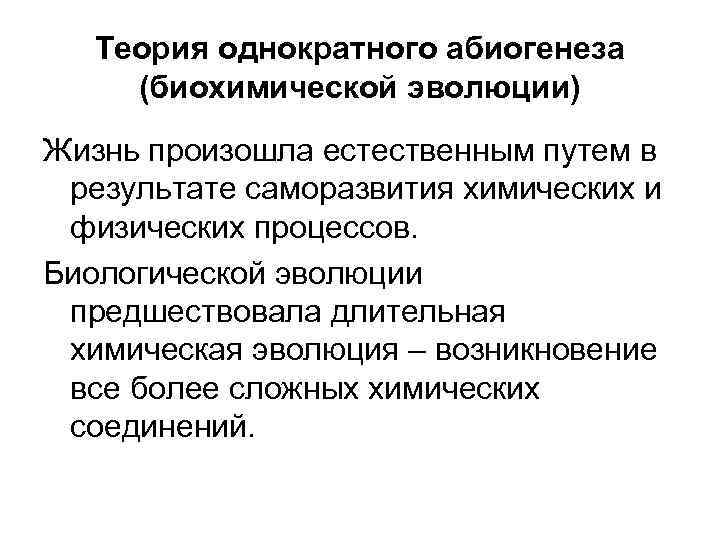 Теория однократного абиогенеза
(биохимической эволюции)

Жизнь произошла естественным путем в результате саморазвития химических и физических процессов.

Биологической эволюции предшествовала длительная химическая эволюция – возникновение все более сложных химических соединений.